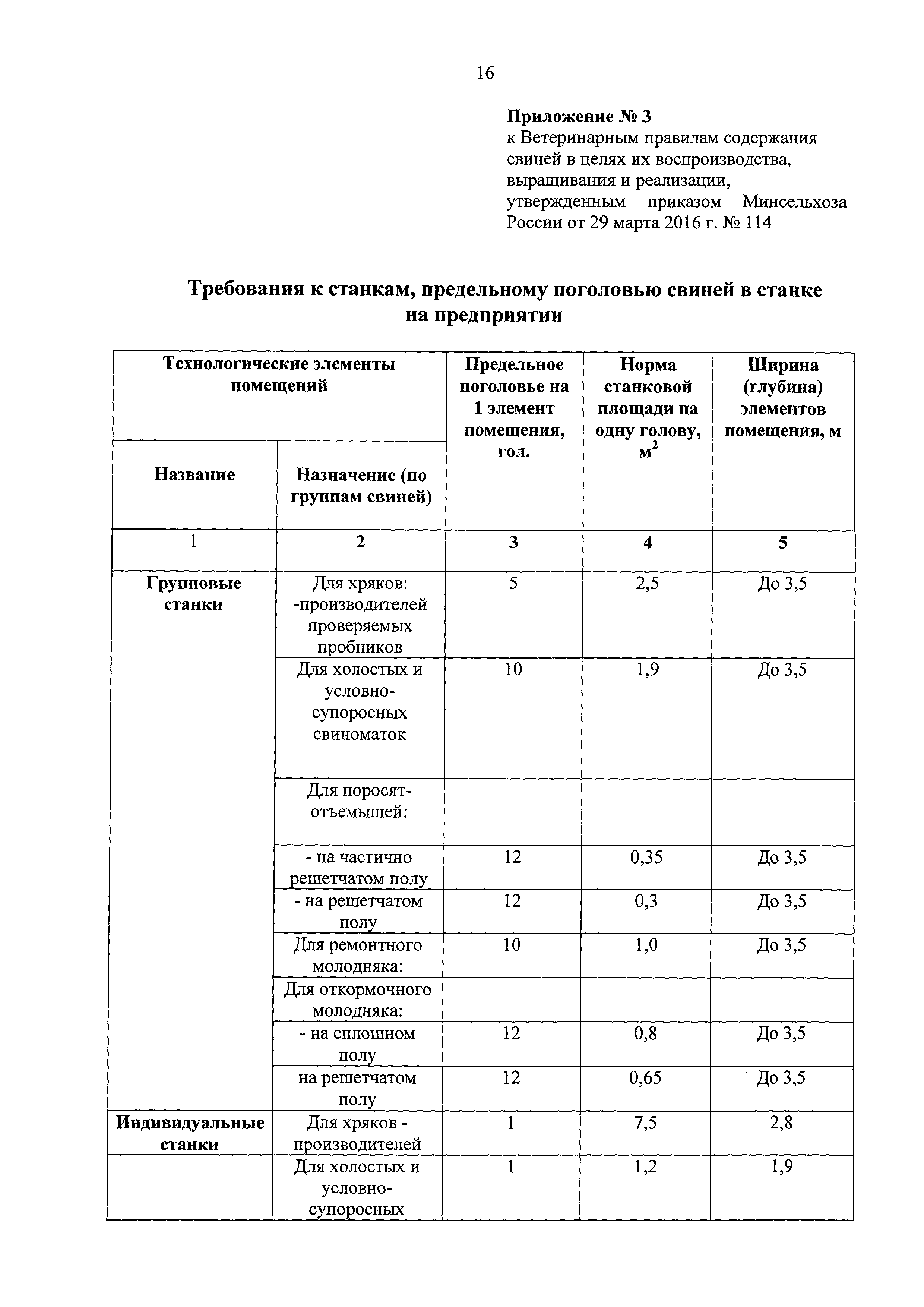 16

**Приложение № 3**
к Ветеринарным правилам содержания свиней в целях их воспроизводства, выращивания и реализации, утвержденным приказом Минсельхоза России от 29 марта 2016 г. № 114

**Требования к станкам, предельному поголовью свиней в станке на предприятии**

| Технологические элементы помещений: Название | Технологические элементы помещений: Назначение (по группам свиней) | Предельное поголовье на 1 элемент помещения, гол. | Норма станковой площади на одну голову, $м^2$ | Ширина (глубина) элементов помещения, м |
|---|---|---|---|---|
| 1 | 2 | 3 | 4 | 5 |
| Групповые станки | Для хряков: -производителей проверяемых пробников | 5 | 2,5 | До 3,5 |
| | Для холостых и условно-супоросных свиноматок | 10 | 1,9 | До 3,5 |
| | Для поросят-отъемышей: | | | |
| | - на частично решетчатом полу | 12 | 0,35 | До 3,5 |
| | - на решетчатом полу | 12 | 0,3 | До 3,5 |
| | Для ремонтного молодняка: | 10 | 1,0 | До 3,5 |
| | Для откормочного молодняка: | | | |
| | - на сплошном полу | 12 | 0,8 | До 3,5 |
| | на решетчатом полу | 12 | 0,65 | До 3,5 |
| Индивидуальные станки | Для хряков - производителей | 1 | 7,5 | 2,8 |
| | Для холостых и условно-супоросных | 1 | 1,2 | 1,9 |